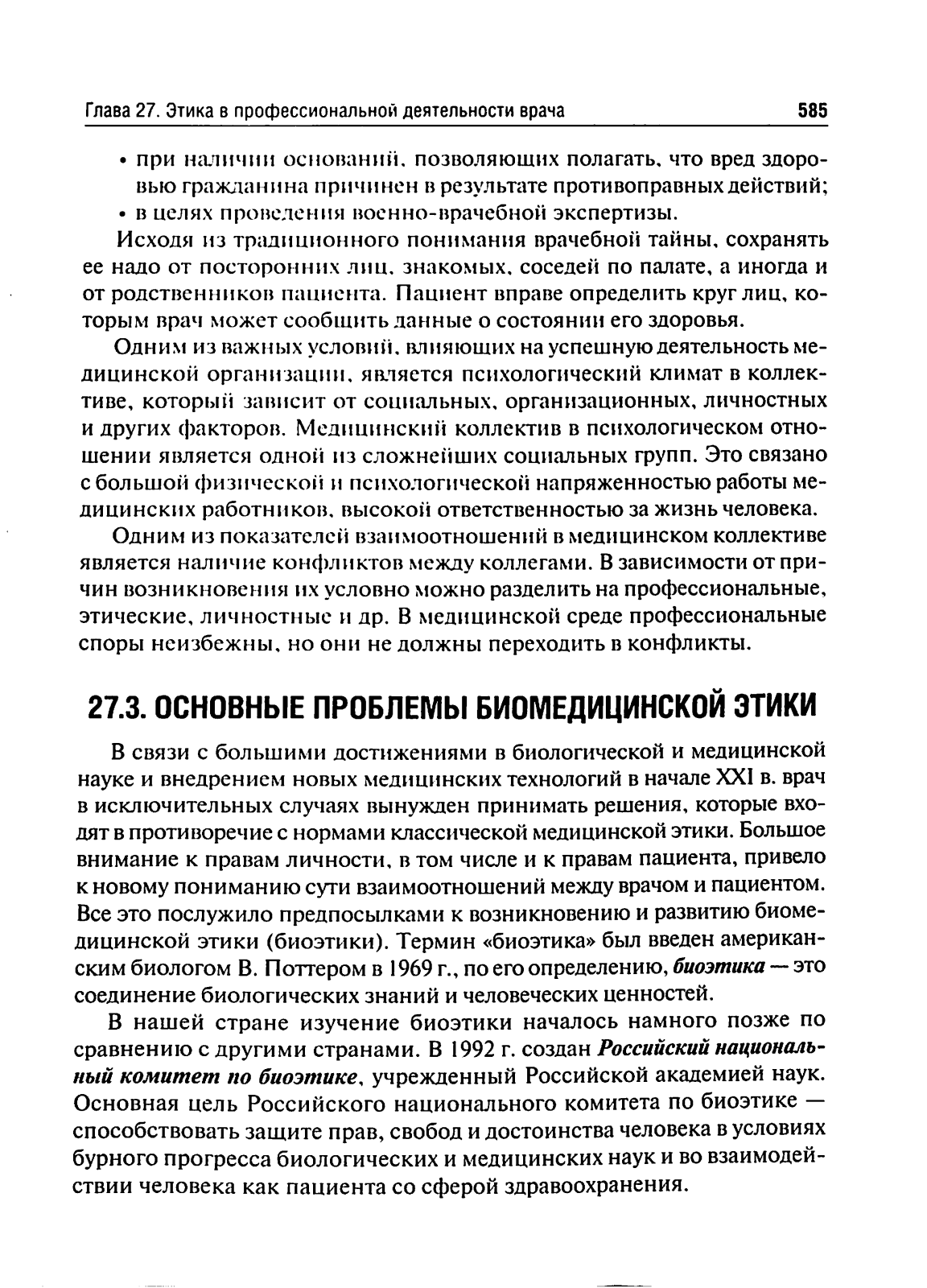 Глава 27. Этика в профессиональной деятельности врача 585

• при наличии оснований, позволяющих полагать, что вред здоровью гражданина причинен в результате противоправных действий;
• в целях проведения военно-врачебной экспертизы.

Исходя из традиционного понимания врачебной тайны, сохранять ее надо от посторонних лиц, знакомых, соседей по палате, а иногда и от родственников пациента. Пациент вправе определить круг лиц, которым врач может сообщить данные о состоянии его здоровья.

Одним из важных условий, влияющих на успешную деятельность медицинской организации, является психологический климат в коллективе, который зависит от социальных, организационных, личностных и других факторов. Медицинский коллектив в психологическом отношении является одной из сложнейших социальных групп. Это связано с большой физической и психологической напряженностью работы медицинских работников, высокой ответственностью за жизнь человека.

Одним из показателей взаимоотношений в медицинском коллективе является наличие конфликтов между коллегами. В зависимости от причин возникновения их условно можно разделить на профессиональные, этические, личностные и др. В медицинской среде профессиональные споры неизбежны, но они не должны переходить в конфликты.

27.3. ОСНОВНЫЕ ПРОБЛЕМЫ БИОМЕДИЦИНСКОЙ ЭТИКИ

В связи с большими достижениями в биологической и медицинской науке и внедрением новых медицинских технологий в начале XXI в. врач в исключительных случаях вынужден принимать решения, которые входят в противоречие с нормами классической медицинской этики. Большое внимание к правам личности, в том числе и к правам пациента, привело к новому пониманию сути взаимоотношений между врачом и пациентом. Все это послужило предпосылками к возникновению и развитию биомедицинской этики (биоэтики). Термин «биоэтика» был введен американским биологом В. Поттером в 1969 г., по его определению, биоэтика — это соединение биологических знаний и человеческих ценностей.

В нашей стране изучение биоэтики началось намного позже по сравнению с другими странами. В 1992 г. создан Российский национальный комитет по биоэтике, учрежденный Российской академией наук. Основная цель Российского национального комитета по биоэтике — способствовать защите прав, свобод и достоинства человека в условиях бурного прогресса биологических и медицинских наук и во взаимодействии человека как пациента со сферой здравоохранения.